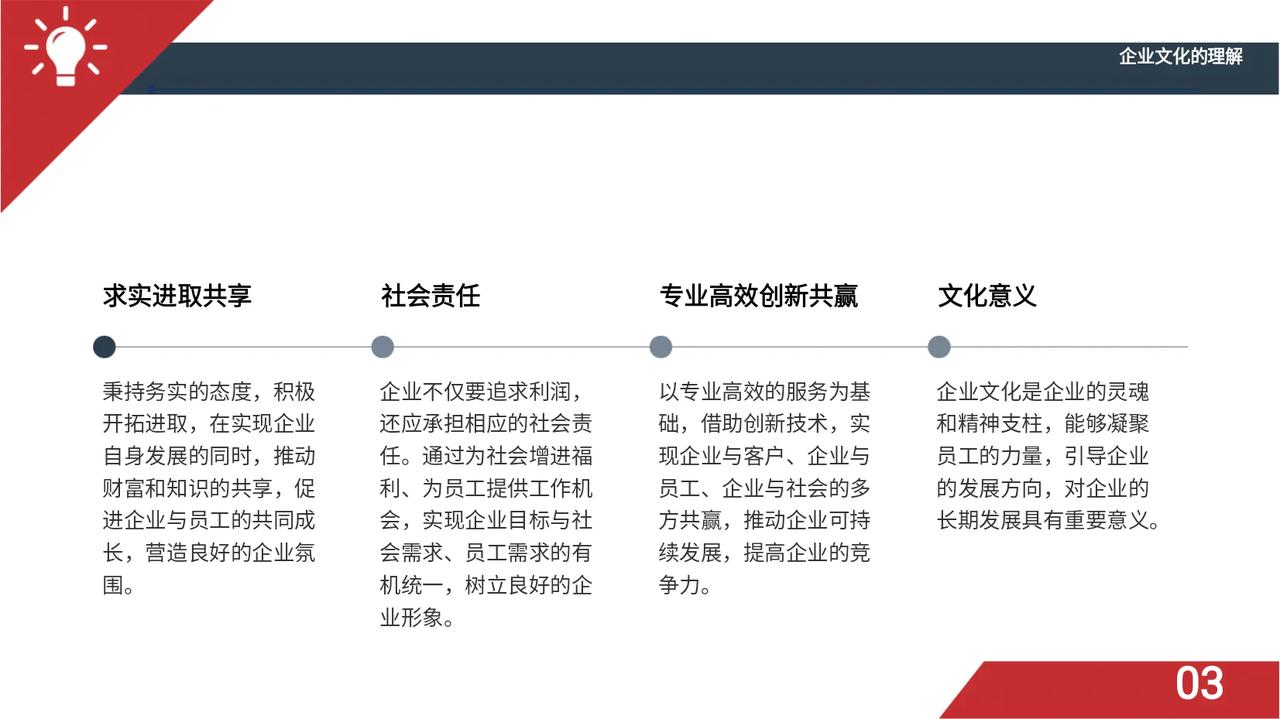 企业文化的理解

求实进取共享

秉持务实的态度，积极开拓进取，在实现企业自身发展的同时，推动财富和知识的共享，促进企业与员工的共同成长，营造良好的企业氛围。

社会责任

企业不仅要追求利润，还应承担相应的社会责任。通过为社会增进福利、为员工提供工作机会，实现企业目标与社会需求、员工需求的有机统一，树立良好的企业形象。

专业高效创新共赢

以专业高效的服务为基础，借助创新技术，实现企业与客户、企业与员工、企业与社会的多方共赢，推动企业可持续发展，提高企业的竞争力。

文化意义

企业文化是企业的灵魂和精神支柱，能够凝聚员工的力量，引导企业的发展方向，对企业的长期发展具有重要意义。

03